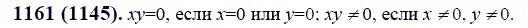 **1161 (1145).** $xy=0$, если $x=0$ или $y=0$; $xy \neq 0$, если $x \neq 0$, $y \neq 0$.